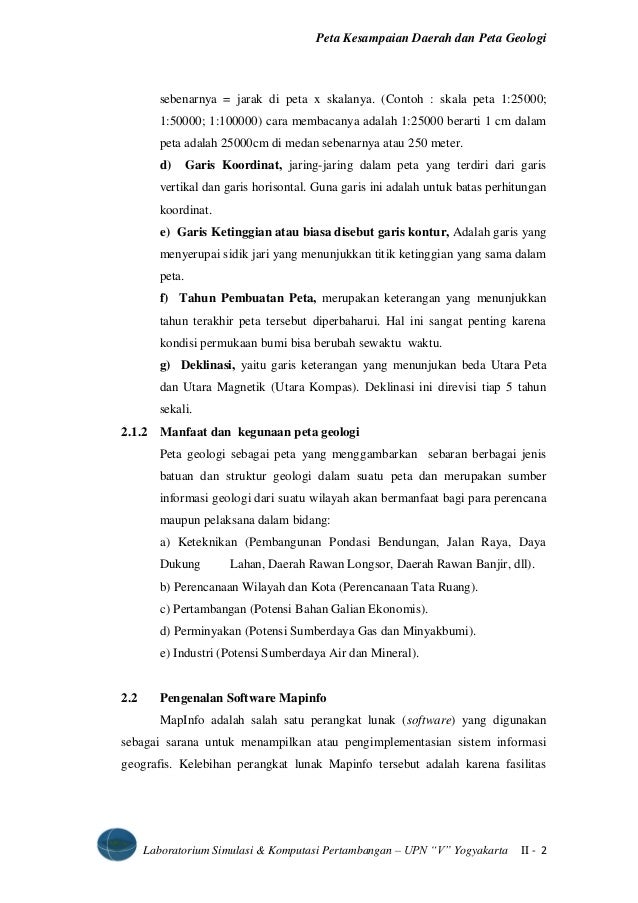 Peta Kesampaian Daerah dan Peta Geologi

sebenarnya = jarak di peta x skalanya. (Contoh : skala peta 1:25000; 1:50000; 1:100000) cara membacanya adalah 1:25000 berarti 1 cm dalam peta adalah 25000cm di medan sebenarnya atau 250 meter.

d) Garis Koordinat, jaring-jaring dalam peta yang terdiri dari garis vertikal dan garis horisontal. Guna garis ini adalah untuk batas perhitungan koordinat.

e) Garis Ketinggian atau biasa disebut garis kontur, Adalah garis yang menyerupai sidik jari yang menunjukkan titik ketinggian yang sama dalam peta.

f) Tahun Pembuatan Peta, merupakan keterangan yang menunjukkan tahun terakhir peta tersebut diperbaharui. Hal ini sangat penting karena kondisi permukaan bumi bisa berubah sewaktu waktu.

g) Deklinasi, yaitu garis keterangan yang menunjukan beda Utara Peta dan Utara Magnetik (Utara Kompas). Deklinasi ini direvisi tiap 5 tahun sekali.

2.1.2 Manfaat dan kegunaan peta geologi

Peta geologi sebagai peta yang menggambarkan sebaran berbagai jenis batuan dan struktur geologi dalam suatu peta dan merupakan sumber informasi geologi dari suatu wilayah akan bermanfaat bagi para perencana maupun pelaksana dalam bidang:

a) Keteknikan (Pembangunan Pondasi Bendungan, Jalan Raya, Daya Dukung Lahan, Daerah Rawan Longsor, Daerah Rawan Banjir, dll).

b) Perencanaan Wilayah dan Kota (Perencanaan Tata Ruang).

c) Pertambangan (Potensi Bahan Galian Ekonomis).

d) Perminyakan (Potensi Sumberdaya Gas dan Minyakbumi).

e) Industri (Potensi Sumberdaya Air dan Mineral).

2.2 Pengenalan Software Mapinfo

MapInfo adalah salah satu perangkat lunak (software) yang digunakan sebagai sarana untuk menampilkan atau pengimplementasian sistem informasi geografis. Kelebihan perangkat lunak Mapinfo tersebut adalah karena fasilitas

Laboratorium Simulasi & Komputasi Pertambangan – UPN "V" Yogyakarta II - 2